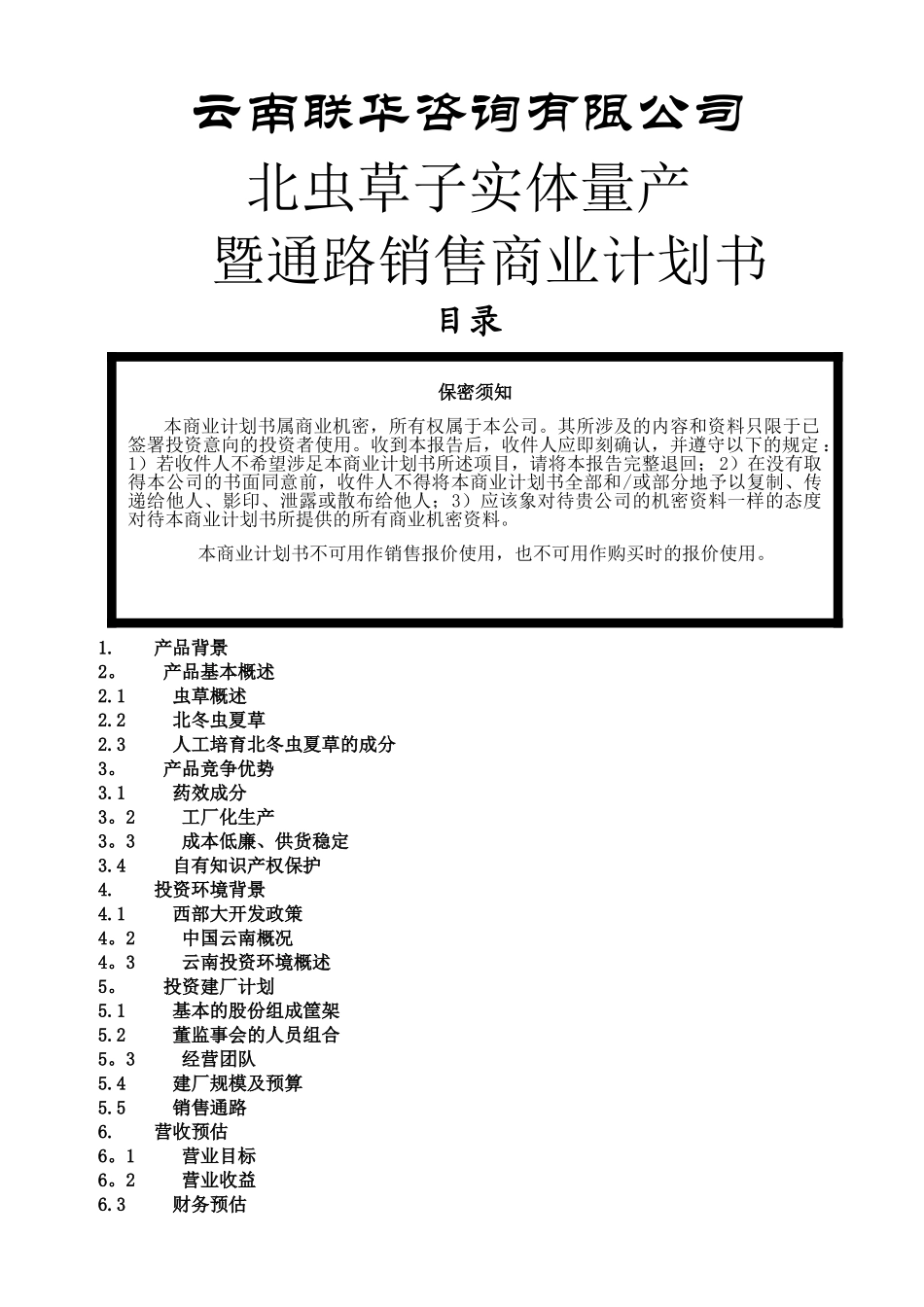 云南联华咨询有限公司

北虫草子实体量产

暨通路销售商业计划书

目录

保密须知

本商业计划书属商业机密，所有权属于本公司。其所涉及的内容和资料只限于已签署投资意向的投资者使用。收到本报告后，收件人应即刻确认，并遵守以下的规定：1）若收件人不希望涉足本商业计划书所述项目，请将本报告完整退回；2）在没有取得本公司的书面同意前，收件人不得将本商业计划书全部和/或部分地予以复制、传递给他人、影印、泄露或散布给他人；3）应该象对待贵公司的机密资料一样的态度对待本商业计划书所提供的所有商业机密资料。

本商业计划书不可用作销售报价使用，也不可用作购买时的报价使用。

1. 产品背景
2。 产品基本概述
2.1 虫草概述
2.2 北冬虫夏草
2.3 人工培育北冬虫夏草的成分
3。 产品竞争优势
3.1 药效成分
3。2 工厂化生产
3。3 成本低廉、供货稳定
3.4 自有知识产权保护
4. 投资环境背景
4.1 西部大开发政策
4。2 中国云南概况
4。3 云南投资环境概述
5。 投资建厂计划
5.1 基本的股份组成筐架
5.2 董监事会的人员组合
5。3 经营团队
5.4 建厂规模及预算
5.5 销售通路
6. 营收预估
6。1 营业目标
6。2 营业收益
6.3 财务预估